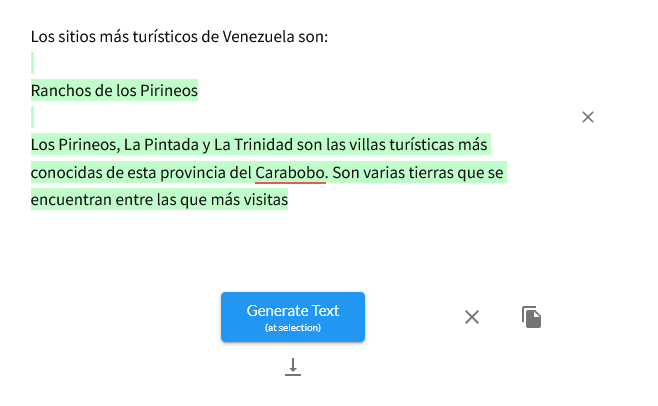 Los sitios más turísticos de Venezuela son:

Ranchos de los Pirineos

Los Pirineos, La Pintada y La Trinidad son las villas turísticas más conocidas de esta provincia del Carabobo. Son varias tierras que se encuentran entre las que más visitas

Generate Text
(at selection)